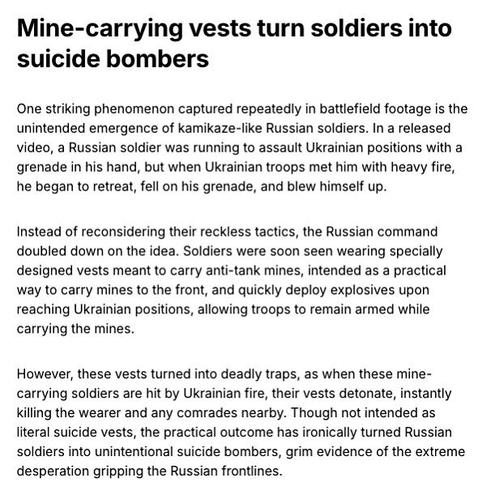 Mine-carrying vests turn soldiers into suicide bombers

One striking phenomenon captured repeatedly in battlefield footage is the unintended emergence of kamikaze-like Russian soldiers. In a released video, a Russian soldier was running to assault Ukrainian positions with a grenade in his hand, but when Ukrainian troops met him with heavy fire, he began to retreat, fell on his grenade, and blew himself up.

Instead of reconsidering their reckless tactics, the Russian command doubled down on the idea. Soldiers were soon seen wearing specially designed vests meant to carry anti-tank mines, intended as a practical way to carry mines to the front, and quickly deploy explosives upon reaching Ukrainian positions, allowing troops to remain armed while carrying the mines.

However, these vests turned into deadly traps, as when these mine-carrying soldiers are hit by Ukrainian fire, their vests detonate, instantly killing the wearer and any comrades nearby. Though not intended as literal suicide vests, the practical outcome has ironically turned Russian soldiers into unintentional suicide bombers, grim evidence of the extreme desperation gripping the Russian frontlines.